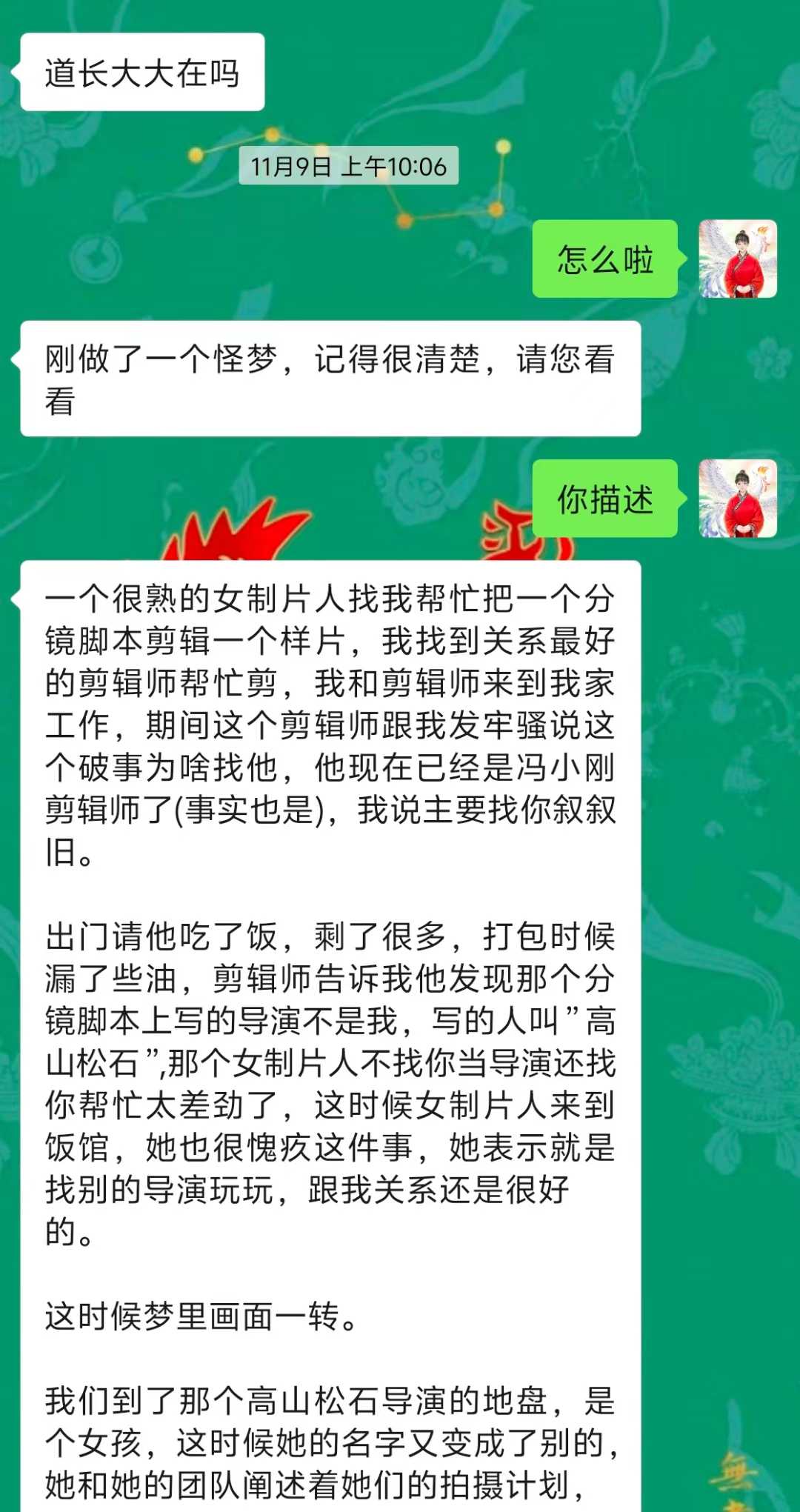 道长大大在吗

11月9日 上午10:06

怎么啦

刚做了一个怪梦，记得很清楚，请您看看

你描述

一个很熟的女制片人找我帮忙把一个分镜脚本剪辑一个样片，我找到关系最好的剪辑师帮忙剪，我和剪辑师来到我家工作，期间这个剪辑师跟我发牢骚说这个破事为啥找他，他现在已经是冯小刚剪辑师了(事实也是)，我说主要找你叙叙旧。

出门请他吃了饭，剩了很多，打包时候漏了些油，剪辑师告诉我他发现那个分镜脚本上写的导演不是我，写的人叫”高山松石”,那个女制片人不找你当导演还找你帮忙太差劲了，这时候女制片人来到饭馆，她也很愧疚这件事，她表示就是找别的导演玩玩，跟我关系还是很好的。

这时候梦里画面一转。

我们到了那个高山松石导演的地盘，是个女孩，这时候她的名字又变成了别的，她和她的团队阐述着她们的拍摄计划，